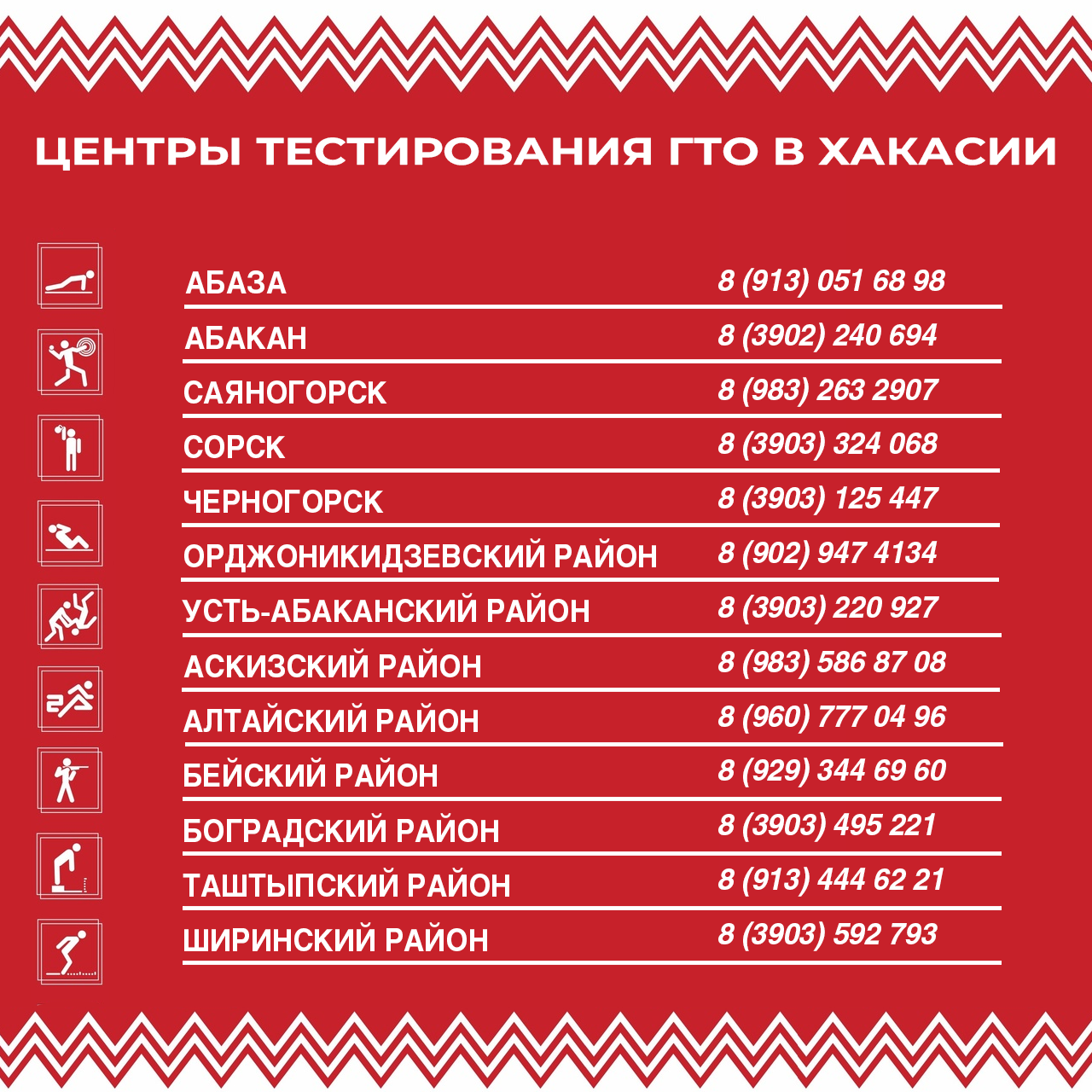 ЦЕНТРЫ ТЕСТИРОВАНИЯ ГТО В ХАКАСИИ

АБАЗА 8 (913) 051 68 98
АБАКАН 8 (3902) 240 694
САЯНОГОРСК 8 (983) 263 2907
СОРСК 8 (3903) 324 068
ЧЕРНОГОРСК 8 (3903) 125 447
ОРДЖОНИКИДЗЕВСКИЙ РАЙОН 8 (902) 947 4134
УСТЬ-АБАКАНСКИЙ РАЙОН 8 (3903) 220 927
АСКИЗСКИЙ РАЙОН 8 (983) 586 87 08
АЛТАЙСКИЙ РАЙОН 8 (960) 777 04 96
БЕЙСКИЙ РАЙОН 8 (929) 344 69 60
БОГРАДСКИЙ РАЙОН 8 (3903) 495 221
ТАШТЫПСКИЙ РАЙОН 8 (913) 444 62 21
ШИРИНСКИЙ РАЙОН 8 (3903) 592 793